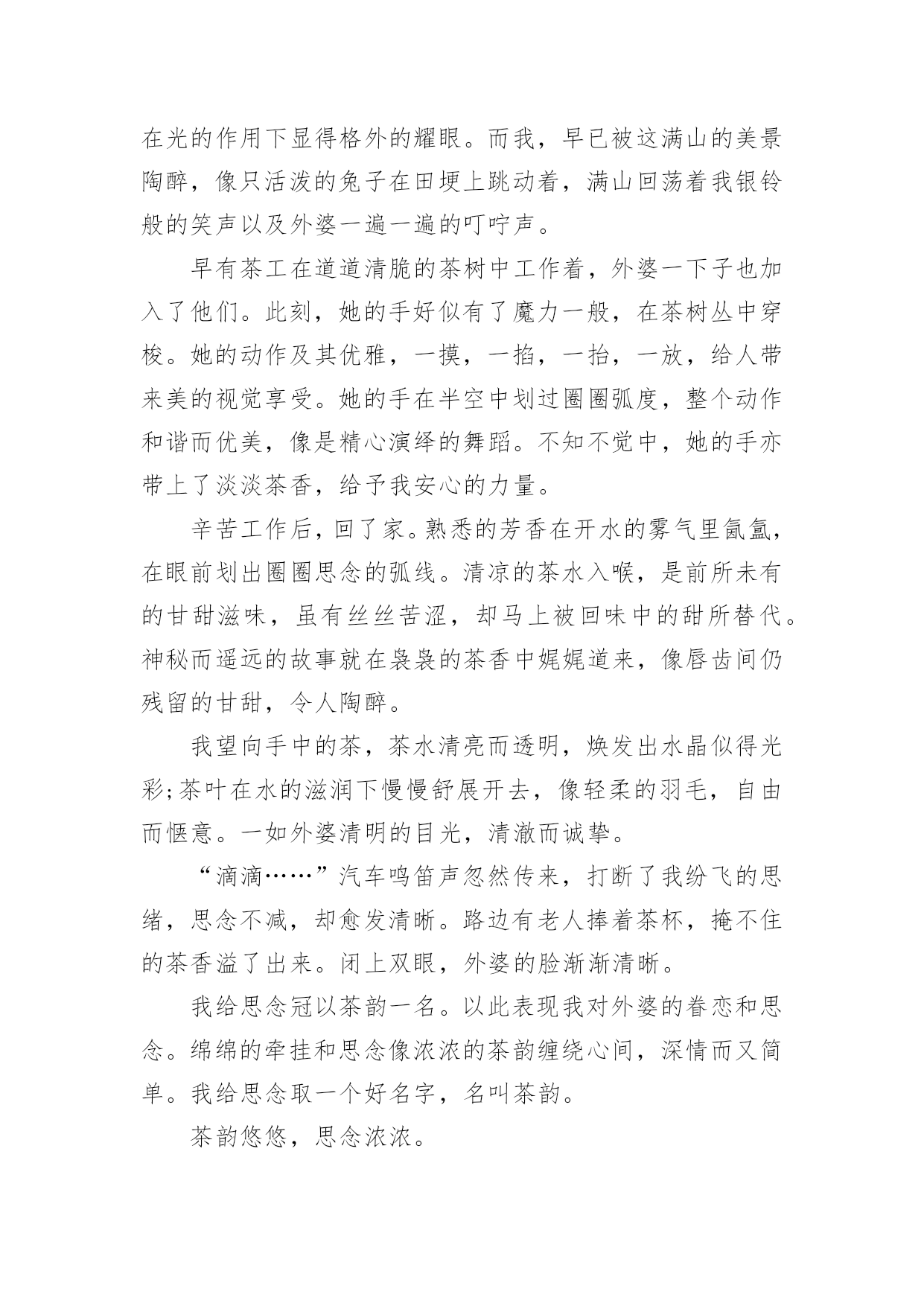 在光的作用下显得格外的耀眼。而我，早已被这满山的美景陶醉，像只活泼的兔子在田埂上跳动着，满山回荡着我银铃般的笑声以及外婆一遍一遍的叮咛声。

早有茶工在道道清脆的茶树中工作着，外婆一下子也加入了他们。此刻，她的手好似有了魔力一般，在茶树丛中穿梭。她的动作及其优雅，一摸，一掐，一抬，一放，给人带来美的视觉享受。她的手在半空中划过圈圈弧度，整个动作和谐而优美，像是精心演绎的舞蹈。不知不觉中，她的手亦带上了淡淡茶香，给予我安心的力量。

辛苦工作后，回了家。熟悉的芳香在开水的雾气里氤氲，在眼前划出圈圈思念的弧线。清凉的茶水入喉，是前所未有的甘甜滋味，虽有丝丝苦涩，却马上被回味中的甜所替代。神秘而遥远的故事就在袅袅的茶香中娓娓道来，像唇齿间仍残留的甘甜，令人陶醉。

我望向手中的茶，茶水清亮而透明，焕发出水晶似得光彩;茶叶在水的滋润下慢慢舒展开去，像轻柔的羽毛，自由而惬意。一如外婆清明的目光，清澈而诚挚。

“滴滴……”汽车鸣笛声忽然传来，打断了我纷飞的思绪，思念不减，却愈发清晰。路边有老人捧着茶杯，掩不住的茶香溢了出来。闭上双眼，外婆的脸渐渐清晰。

我给思念冠以茶韵一名。以此表现我对外婆的眷恋和思念。绵绵的牵挂和思念像浓浓的茶韵缠绕心间，深情而又简单。我给思念取一个好名字，名叫茶韵。

茶韵悠悠，思念浓浓。